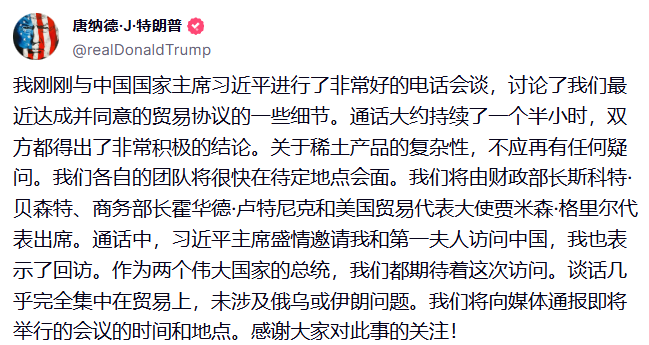 唐纳德·J·特朗普
@realDonaldTrump

我刚刚与中国国家主席习近平进行了非常好的电话会谈，讨论了我们最近达成并同意的贸易协议的一些细节。通话大约持续了一个半小时，双方都得出了非常积极的结论。关于稀土产品的复杂性，不应再有任何疑问。我们各自的团队将很快在待定地点会面。我们将由财政部长斯科特·贝森特、商务部长霍华德·卢特尼克和美国贸易代表大使贾米森·格里尔代表出席。通话中，习近平主席盛情邀请我和第一夫人访问中国，我也表示了回访。作为两个伟大国家的总统，我们都期待着这次访问。谈话几乎完全集中在贸易上，未涉及俄乌或伊朗问题。我们将向媒体通报即将举行的会议的时间和地点。感谢大家对此事的关注！